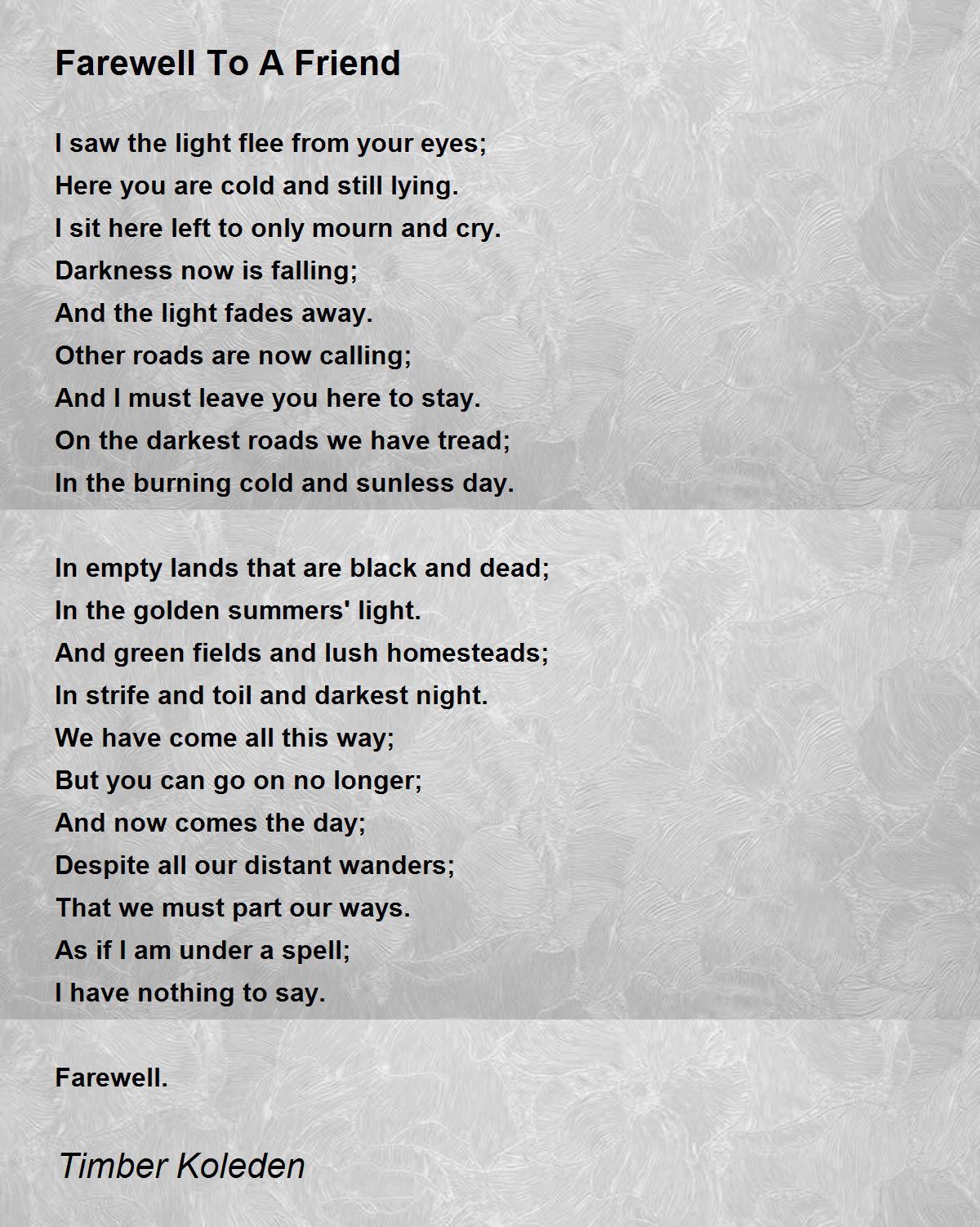 Farewell To A Friend

I saw the light flee from your eyes;
Here you are cold and still lying.
I sit here left to only mourn and cry.
Darkness now is falling;
And the light fades away.
Other roads are now calling;
And I must leave you here to stay.
On the darkest roads we have tread;
In the burning cold and sunless day.

In empty lands that are black and dead;
In the golden summers' light.
And green fields and lush homesteads;
In strife and toil and darkest night.
We have come all this way;
But you can go on no longer;
And now comes the day;
Despite all our distant wanders;
That we must part our ways.
As if I am under a spell;
I have nothing to say.

Farewell.

Timber Koleden